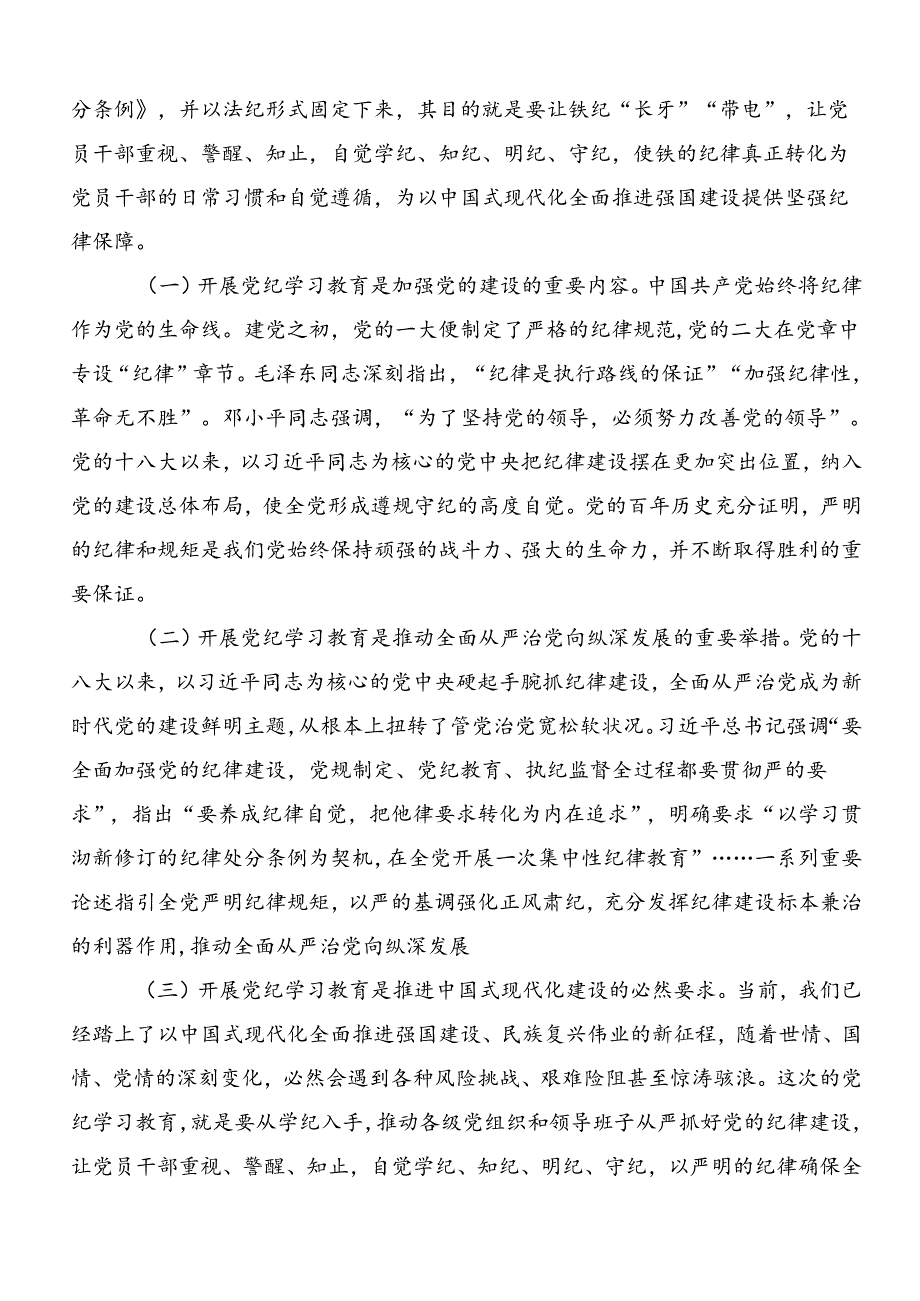 分条例》，并以法纪形式固定下来，其目的就是要让铁纪“长牙”“带电”，让党员干部重视、警醒、知止，自觉学纪、知纪、明纪、守纪，使铁的纪律真正转化为党员干部的日常习惯和自觉遵循，为以中国式现代化全面推进强国建设提供坚强纪律保障。

（一）开展党纪学习教育是加强党的建设的重要内容。中国共产党始终将纪律作为党的生命线。建党之初，党的一大便制定了严格的纪律规范，党的二大在党章中专设“纪律”章节。毛泽东同志深刻指出，“纪律是执行路线的保证”“加强纪律性，革命无不胜”。邓小平同志强调，“为了坚持党的领导，必须努力改善党的领导”。党的十八大以来，以习近平同志为核心的党中央把纪律建设摆在更加突出位置，纳入党的建设总体布局，使全党形成遵规守纪的高度自觉。党的百年历史充分证明，严明的纪律和规矩是我们党始终保持顽强的战斗力、强大的生命力，并不断取得胜利的重要保证。

（二）开展党纪学习教育是推动全面从严治党向纵深发展的重要举措。党的十八大以来，以习近平同志为核心的党中央硬起手腕抓纪律建设，全面从严治党成为新时代党的建设鲜明主题，从根本上扭转了管党治党宽松软状况。习近平总书记强调“要全面加强党的纪律建设，党规制定、党纪教育、执纪监督全过程都要贯彻严的要求”，指出“要养成纪律自觉，把他律要求转化为内在追求”，明确要求“以学习贯彻新修订的纪律处分条例为契机，在全党开展一次集中性纪律教育”……一系列重要论述指引全党严明纪律规矩，以严的基调强化正风肃纪，充分发挥纪律建设标本兼治的利器作用，推动全面从严治党向纵深发展

（三）开展党纪学习教育是推进中国式现代化建设的必然要求。当前，我们已经踏上了以中国式现代化全面推进强国建设、民族复兴伟业的新征程，随着世情、国情、党情的深刻变化，必然会遇到各种风险挑战、艰难险阻甚至惊涛骇浪。这次的党纪学习教育，就是要从学纪入手，推动各级党组织和领导班子从严抓好党的纪律建设，让党员干部重视、警醒、知止，自觉学纪、知纪、明纪、守纪，以严明的纪律确保全